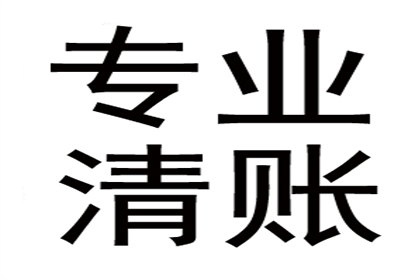 专业
清账